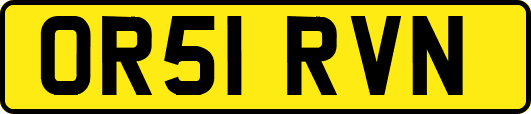 OR51 RVN